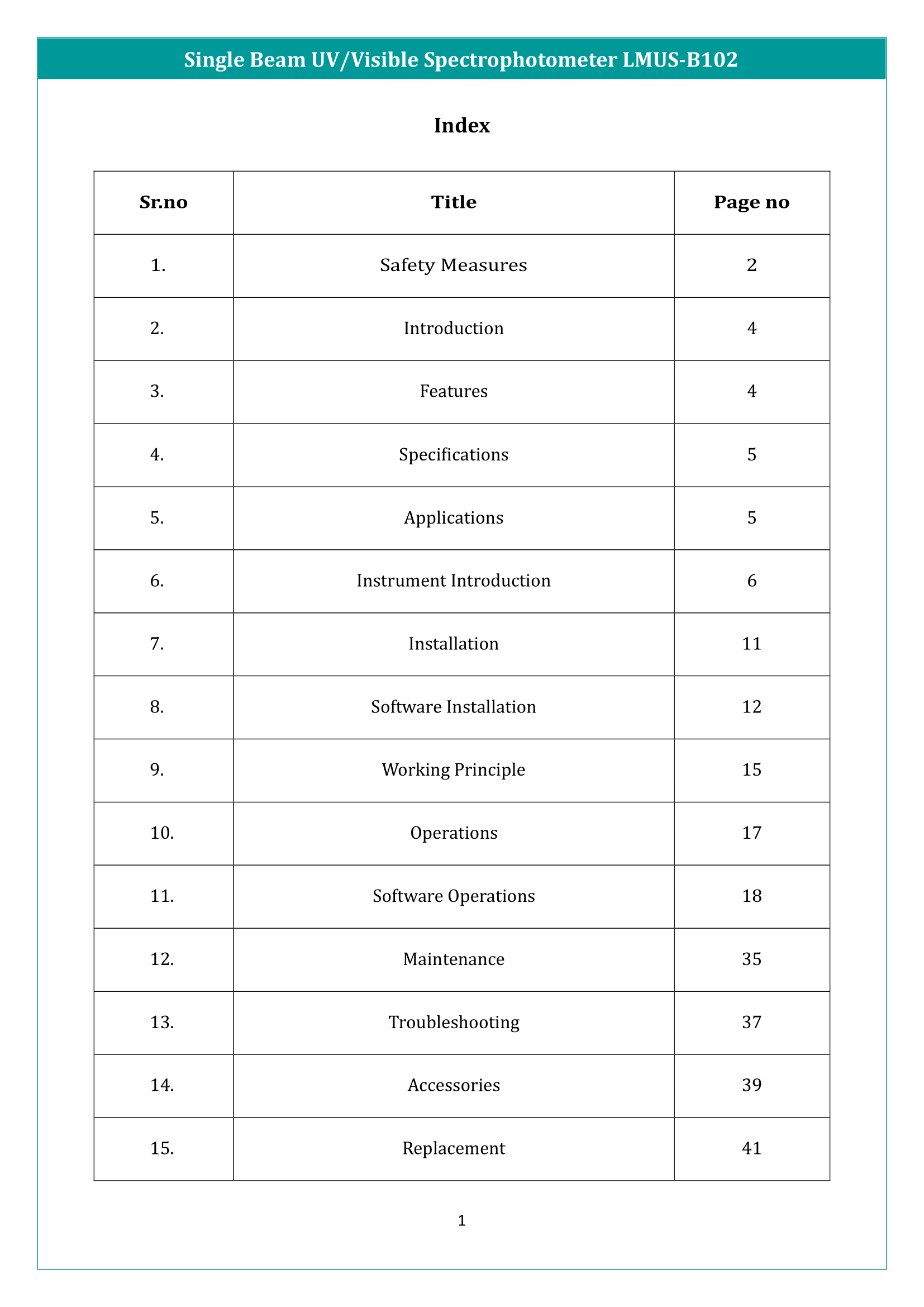 Single Beam UV/Visible Spectrophotometer LMUS-B102

Index

| Sr.no | Title | Page no |
|---|---|---|
| 1. | Safety Measures | 2 |
| 2. | Introduction | 4 |
| 3. | Features | 4 |
| 4. | Specifications | 5 |
| 5. | Applications | 5 |
| 6. | Instrument Introduction | 6 |
| 7. | Installation | 11 |
| 8. | Software Installation | 12 |
| 9. | Working Principle | 15 |
| 10. | Operations | 17 |
| 11. | Software Operations | 18 |
| 12. | Maintenance | 35 |
| 13. | Troubleshooting | 37 |
| 14. | Accessories | 39 |
| 15. | Replacement | 41 |

1